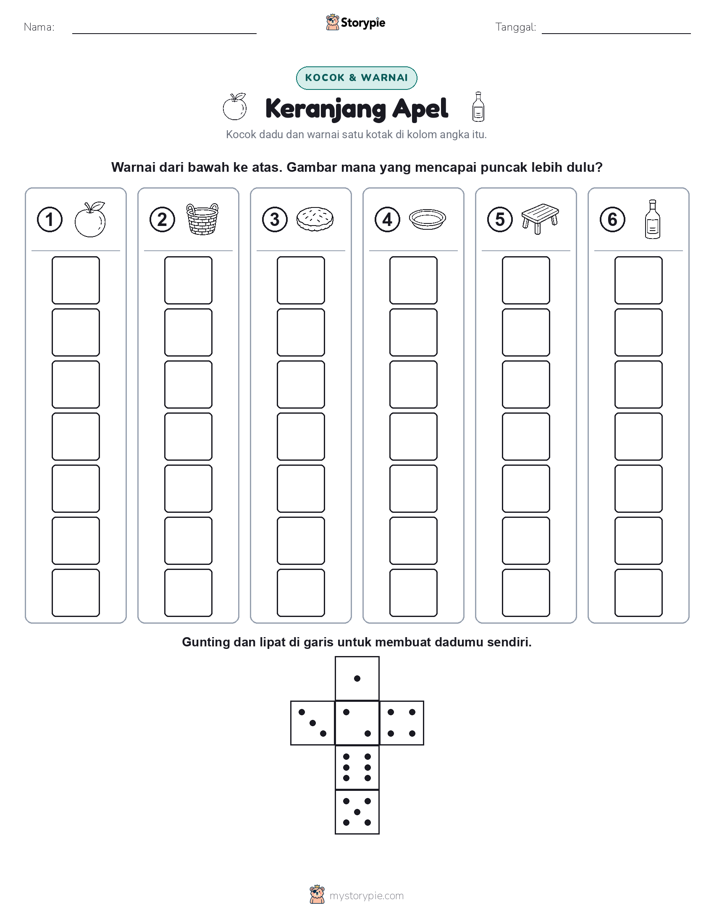 Nama: ____ Storypie Tanggal: ____

KOCOK & WARNAI

Keranjang Apel

Kocok dadu dan warnai satu kotak di kolom angka itu.

Warnai dari bawah ke atas. Gambar mana yang mencapai puncak lebih dulu?

1

2

3

4

5

6

Gunting dan lipat di garis untuk membuat dadumu sendiri.

mystorypie.com